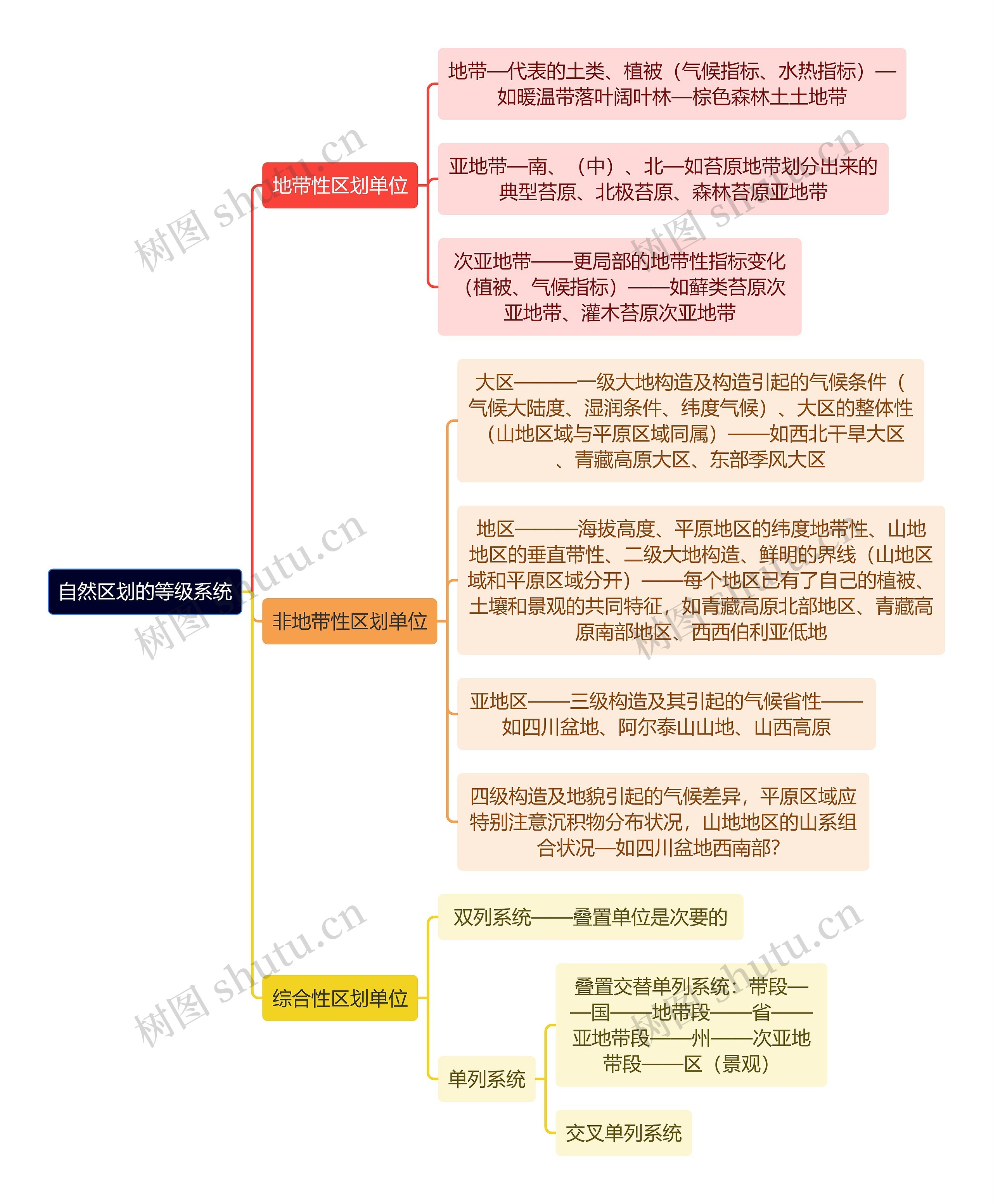 自然区划的等级系统

地带性区划单位

地带—代表的土类、植被（气候指标、水热指标）—如暖温带落叶阔叶林—棕色森林土土地带

亚地带—南、（中）、北—如苔原地带划分出来的典型苔原、北极苔原、森林苔原亚地带

次亚地带——更局部的地带性指标变化（植被、气候指标）——如藓类苔原次亚地带、灌木苔原次亚地带

非地带性区划单位

大区———一级大地构造及构造引起的气候条件（气候大陆度、湿润条件、纬度气候）、大区的整体性（山地区域与平原区域同属）——如西北干旱大区、青藏高原大区、东部季风大区

地区———海拔高度、平原地区的纬度地带性、山地地区的垂直带性、二级大地构造、鲜明的界线（山地区域和平原区域分开）——每个地区已有了自己的植被、土壤和景观的共同特征，如青藏高原北部地区、青藏高原南部地区、西西伯利亚低地

亚地区——三级构造及其引起的气候省性——如四川盆地、阿尔泰山山地、山西高原

四级构造及地貌引起的气候差异，平原区域应特别注意沉积物分布状况，山地地区的山系组合状况—如四川盆地西南部?

综合性区划单位

双列系统——叠置单位是次要的

单列系统

叠置交替单列系统：带段——国——地带段——省——亚地带段——州——次亚地带段——区（景观）

交叉单列系统

树图 shutu.cn